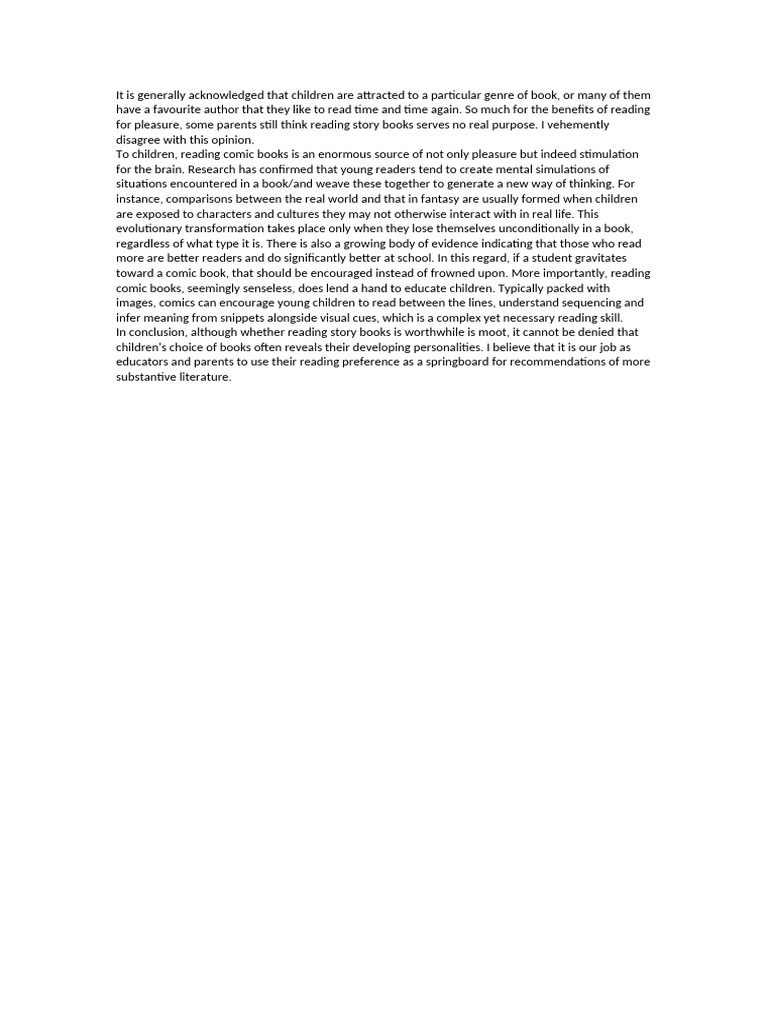 It is generally acknowledged that children are attracted to a particular genre of book, or many of them have a favourite author that they like to read time and time again. So much for the benefits of reading for pleasure, some parents still think reading story books serves no real purpose. I vehemently disagree with this opinion.
To children, reading comic books is an enormous source of not only pleasure but indeed stimulation for the brain. Research has confirmed that young readers tend to create mental simulations of situations encountered in a book/and weave these together to generate a new way of thinking. For instance, comparisons between the real world and that in fantasy are usually formed when children are exposed to characters and cultures they may not otherwise interact with in real life. This evolutionary transformation takes place only when they lose themselves unconditionally in a book, regardless of what type it is. There is also a growing body of evidence indicating that those who read more are better readers and do significantly better at school. In this regard, if a student gravitates toward a comic book, that should be encouraged instead of frowned upon. More importantly, reading comic books, seemingly senseless, does lend a hand to educate children. Typically packed with images, comics can encourage young children to read between the lines, understand sequencing and infer meaning from snippets alongside visual cues, which is a complex yet necessary reading skill.
In conclusion, although whether reading story books is worthwhile is moot, it cannot be denied that children's choice of books often reveals their developing personalities. I believe that it is our job as educators and parents to use their reading preference as a springboard for recommendations of more substantive literature.